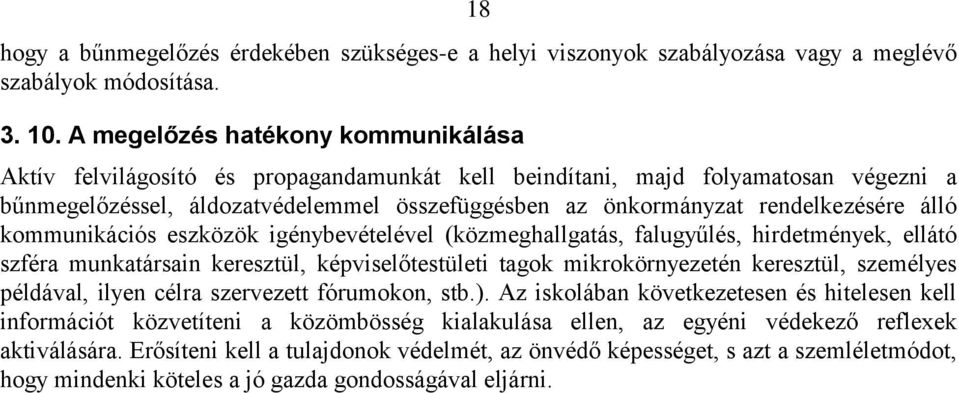 18

hogy a bűnmegelőzés érdekében szükséges-e a helyi viszonyok szabályozása vagy a meglévő szabályok módosítása.

3. 10. A megelőzés hatékony kommunikálása

Aktív felvilágosító és propagandamunkát kell beindítani, majd folyamatosan végezni a bűnmegelőzéssel, áldozatvédelemmel összefüggésben az önkormányzat rendelkezésére álló kommunikációs eszközök igénybevételével (közmeghallgatás, falugyűlés, hirdetmények, ellátó szféra munkatársain keresztül, képviselőtestületi tagok mikrokörnyezetén keresztül, személyes példával, ilyen célra szervezett fórumokon, stb.). Az iskolában következetesen és hitelesen kell információt közvetíteni a közömbösség kialakulása ellen, az egyéni védekező reflexek aktiválására. Erősíteni kell a tulajdonok védelmét, az önvédő képességet, s azt a szemléletmódot, hogy mindenki köteles a jó gazda gondosságával eljárni.